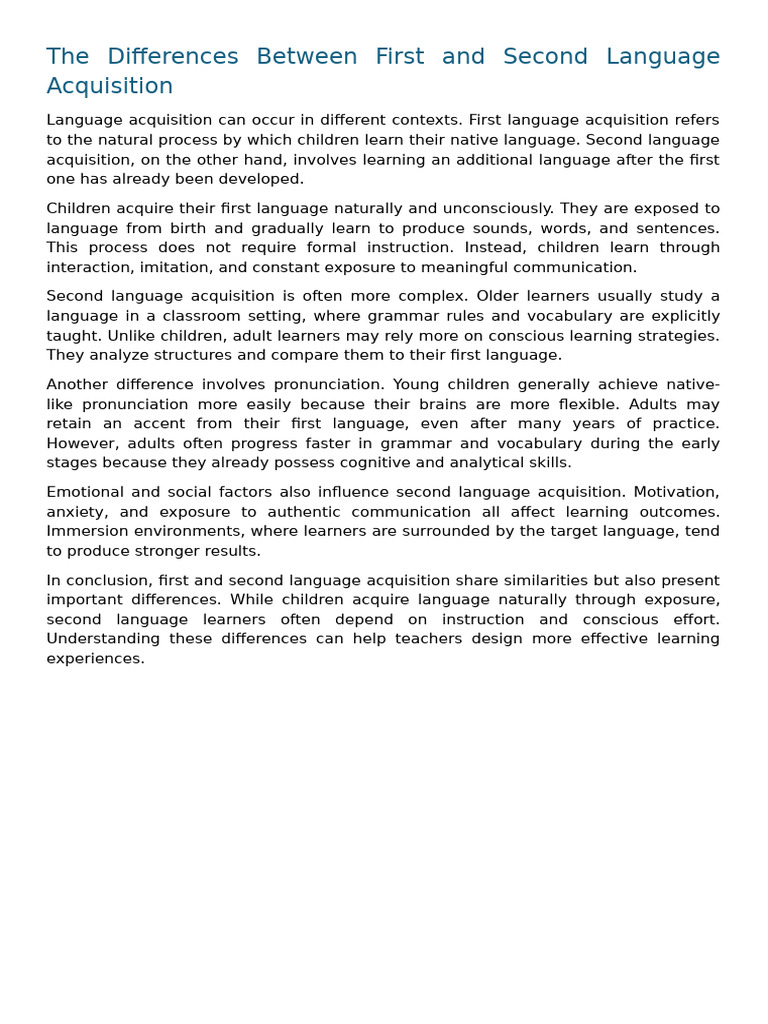 The Differences Between First and Second Language Acquisition

Language acquisition can occur in different contexts. First language acquisition refers to the natural process by which children learn their native language. Second language acquisition, on the other hand, involves learning an additional language after the first one has already been developed.

Children acquire their first language naturally and unconsciously. They are exposed to language from birth and gradually learn to produce sounds, words, and sentences. This process does not require formal instruction. Instead, children learn through interaction, imitation, and constant exposure to meaningful communication.

Second language acquisition is often more complex. Older learners usually study a language in a classroom setting, where grammar rules and vocabulary are explicitly taught. Unlike children, adult learners may rely more on conscious learning strategies. They analyze structures and compare them to their first language.

Another difference involves pronunciation. Young children generally achieve native-like pronunciation more easily because their brains are more flexible. Adults may retain an accent from their first language, even after many years of practice. However, adults often progress faster in grammar and vocabulary during the early stages because they already possess cognitive and analytical skills.

Emotional and social factors also influence second language acquisition. Motivation, anxiety, and exposure to authentic communication all affect learning outcomes. Immersion environments, where learners are surrounded by the target language, tend to produce stronger results.

In conclusion, first and second language acquisition share similarities but also present important differences. While children acquire language naturally through exposure, second language learners often depend on instruction and conscious effort. Understanding these differences can help teachers design more effective learning experiences.